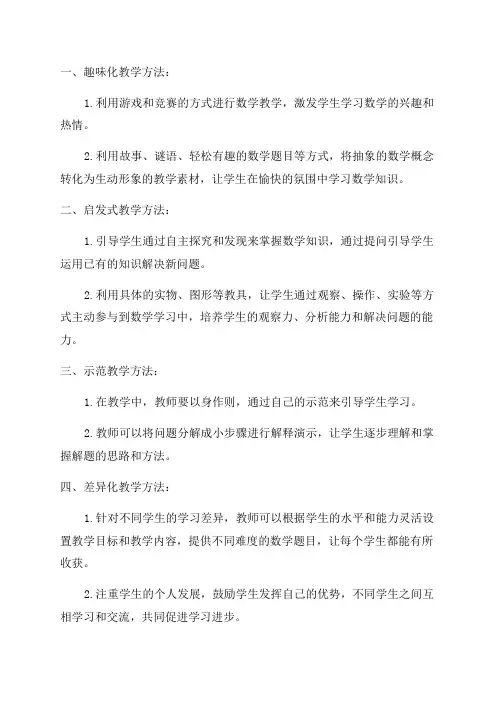 一、趣味化教学方法：

1. 利用游戏和竞赛的方式进行数学教学，激发学生学习数学的兴趣和热情。

2. 利用故事、谜语、轻松有趣的数学题目等方式，将抽象的数学概念转化为生动形象的教学素材，让学生在愉快的氛围中学习数学知识。

二、启发式教学方法：

1. 引导学生通过自主探究和发现来掌握数学知识，通过提问引导学生运用已有的知识解决新问题。

2. 利用具体的实物、图形等教具，让学生通过观察、操作、实验等方式主动参与到数学学习中，培养学生的观察力、分析能力和解决问题的能力。

三、示范教学方法：

1. 在教学中，教师要以身作则，通过自己的示范来引导学生学习。

2. 教师可以将问题分解成小步骤进行解释演示，让学生逐步理解和掌握解题的思路和方法。

四、差异化教学方法：

1. 针对不同学生的学习差异，教师可以根据学生的水平和能力灵活设置教学目标和教学内容，提供不同难度的数学题目，让每个学生都能有所收获。

2. 注重学生的个人发展，鼓励学生发挥自己的优势，不同学生之间互相学习和交流，共同促进学习进步。